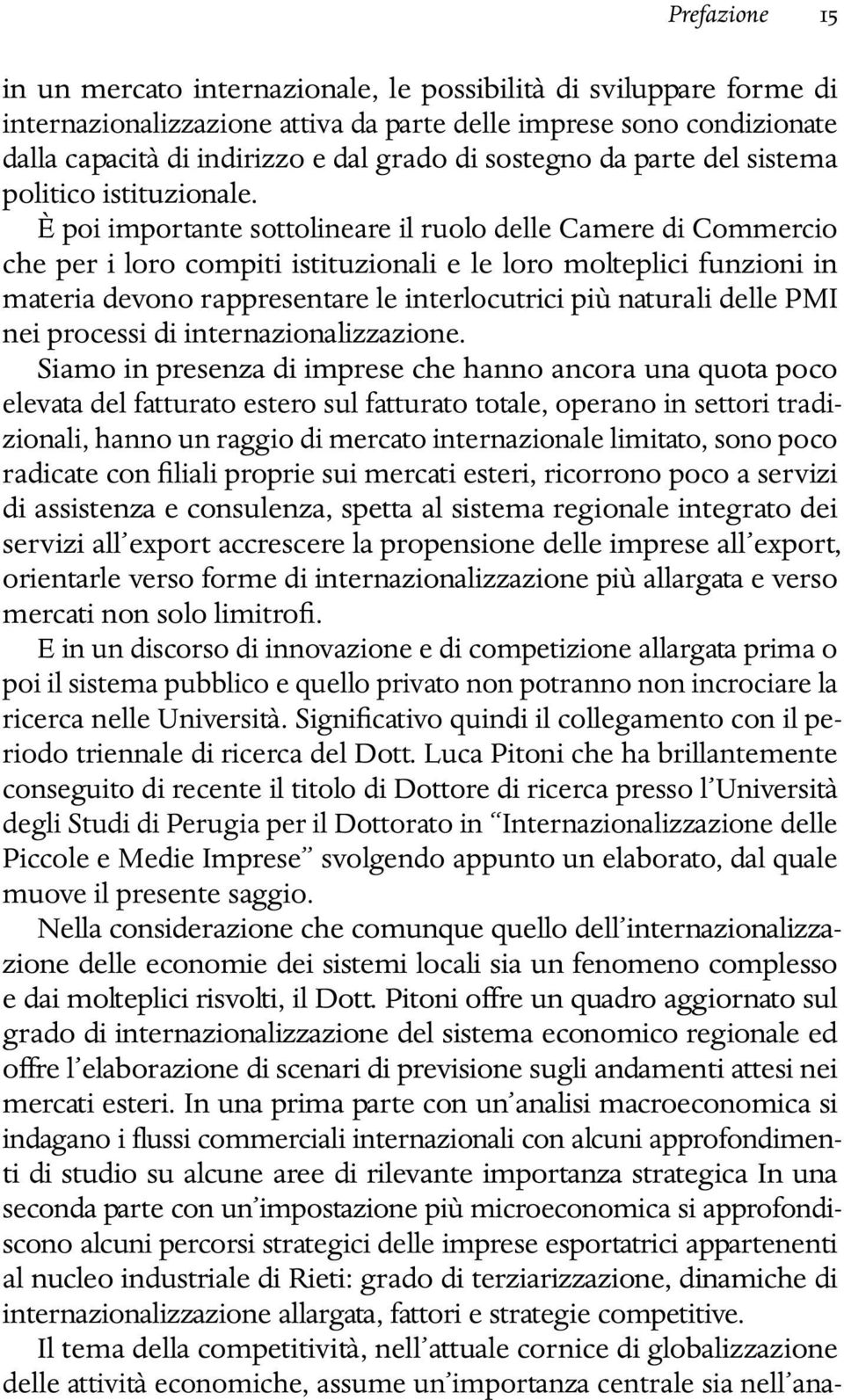 Prefazione 15

in un mercato internazionale, le possibilità di sviluppare forme di internazionalizzazione attiva da parte delle imprese sono condizionate dalla capacità di indirizzo e dal grado di sostegno da parte del sistema politico istituzionale.

È poi importante sottolineare il ruolo delle Camere di Commercio che per i loro compiti istituzionali e le loro molteplici funzioni in materia devono rappresentare le interlocutrici più naturali delle PMI nei processi di internazionalizzazione.

Siamo in presenza di imprese che hanno ancora una quota poco elevata del fatturato estero sul fatturato totale, operano in settori tradizionali, hanno un raggio di mercato internazionale limitato, sono poco radicate con filiali proprie sui mercati esteri, ricorrono poco a servizi di assistenza e consulenza, spetta al sistema regionale integrato dei servizi all'export accrescere la propensione delle imprese all'export, orientarle verso forme di internazionalizzazione più allargata e verso mercati non solo limitrofi.

E in un discorso di innovazione e di competizione allargata prima o poi il sistema pubblico e quello privato non potranno non incrociare la ricerca nelle Università. Significativo quindi il collegamento con il periodo triennale di ricerca del Dott. Luca Pitoni che ha brillantemente conseguito di recente il titolo di Dottore di ricerca presso l'Università degli Studi di Perugia per il Dottorato in "Internazionalizzazione delle Piccole e Medie Imprese" svolgendo appunto un elaborato, dal quale muove il presente saggio.

Nella considerazione che comunque quello dell'internazionalizzazione delle economie dei sistemi locali sia un fenomeno complesso e dai molteplici risvolti, il Dott. Pitoni offre un quadro aggiornato sul grado di internazionalizzazione del sistema economico regionale ed offre l'elaborazione di scenari di previsione sugli andamenti attesi nei mercati esteri. In una prima parte con un'analisi macroeconomica si indagano i flussi commerciali internazionali con alcuni approfondimenti di studio su alcune aree di rilevante importanza strategica In una seconda parte con un'impostazione più microeconomica si approfondiscono alcuni percorsi strategici delle imprese esportatrici appartenenti al nucleo industriale di Rieti: grado di terziarizzazione, dinamiche di internazionalizzazione allargata, fattori e strategie competitive.

Il tema della competitività, nell'attuale cornice di globalizzazione delle attività economiche, assume un'importanza centrale sia nell'ana-